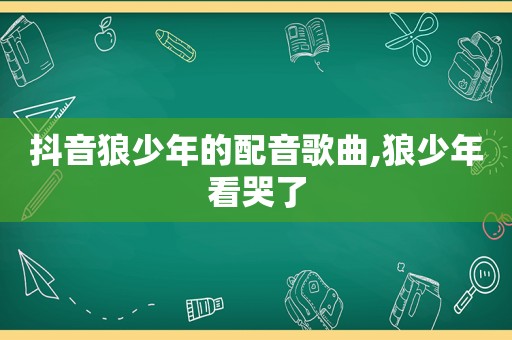 抖音狼少年的配音歌曲,狼少年看哭了